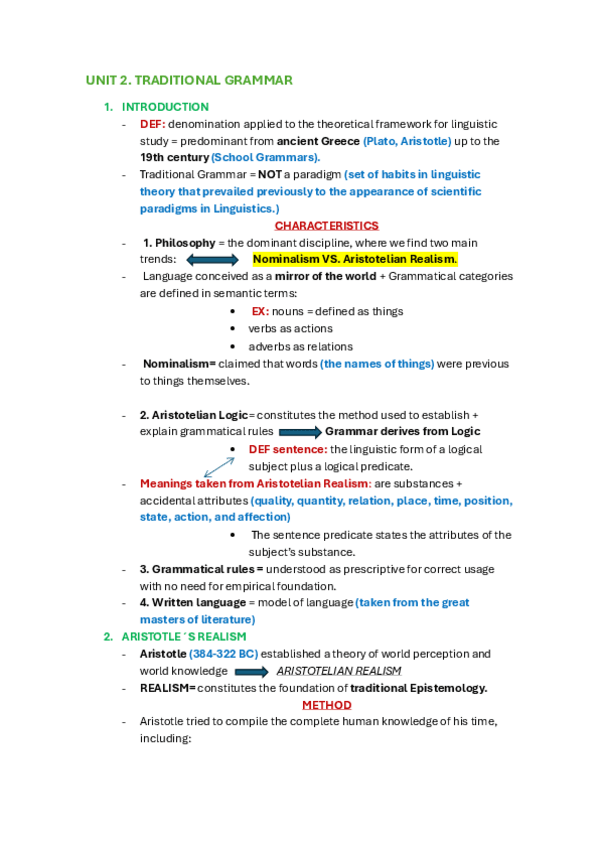 UNIT 2. TRADITIONAL GRAMMAR

1. INTRODUCTION

- DEF: denomination applied to the theoretical framework for linguistic study = predominant from ancient Greece (Plato, Aristotle) up to the 19th century (School Grammars).
- Traditional Grammar = NOT a paradigm (set of habits in linguistic theory that prevailed previously to the appearance of scientific paradigms in Linguistics.)

CHARACTERISTICS

- 1. Philosophy = the dominant discipline, where we find two main trends: Nominalism VS. Aristotelian Realism.
- Language conceived as a mirror of the world + Grammatical categories are defined in semantic terms:
  • EX: nouns = defined as things
  • verbs as actions
  • adverbs as relations
- Nominalism= claimed that words (the names of things) were previous to things themselves.

- 2. Aristotelian Logic= constitutes the method used to establish + explain grammatical rules Grammar derives from Logic
  • DEF sentence: the linguistic form of a logical subject plus a logical predicate.
- Meanings taken from Aristotelian Realism: are substances + accidental attributes (quality, quantity, relation, place, time, position, state, action, and affection)
  • The sentence predicate states the attributes of the subject's substance.
- 3. Grammatical rules = understood as prescriptive for correct usage with no need for empirical foundation.
- 4. Written language = model of language (taken from the great masters of literature)

2. ARISTOTLE´S REALISM

- Aristotle (384-322 BC) established a theory of world perception and world knowledge ARISTOTELIAN REALISM
- REALISM= constitutes the foundation of traditional Epistemology.

METHOD

- Aristotle tried to compile the complete human knowledge of his time, including: